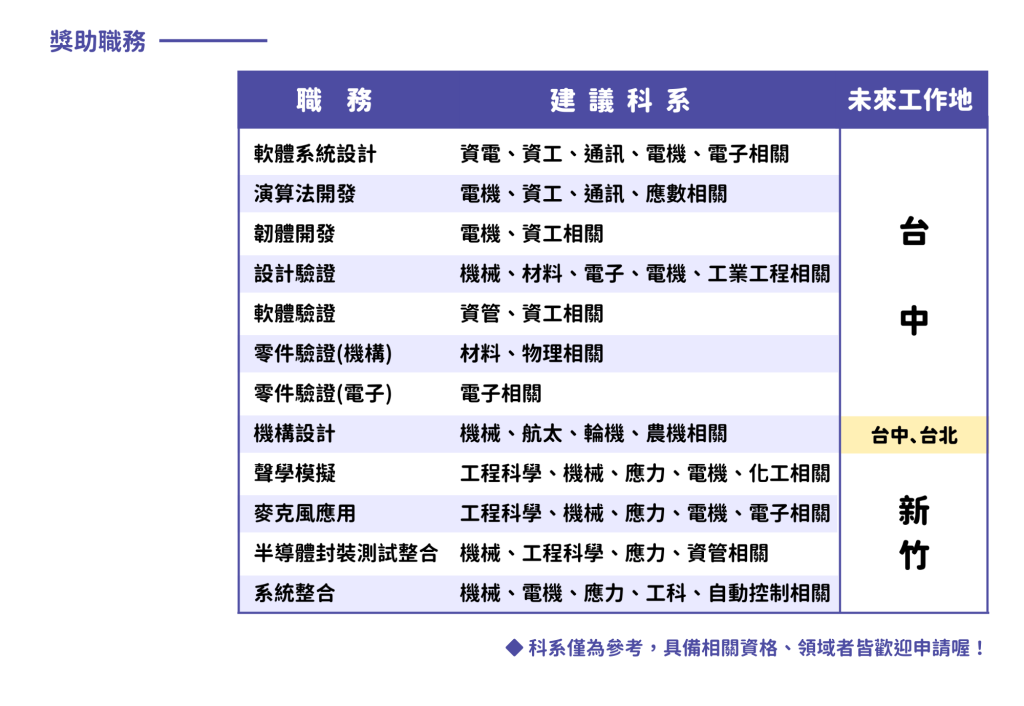 獎助職務

| 職　務 | 建議科系 | 未來工作地 |
|---|---|---|
| 軟體系統設計 | 資電、資工、通訊、電機、電子相關 | 台中 |
| 演算法開發 | 電機、資工、通訊、應數相關 | |
| 韌體開發 | 電機、資工相關 | |
| 設計驗證 | 機械、材料、電子、電機、工業工程相關 | |
| 軟體驗證 | 資管、資工相關 | |
| 零件驗證(機構) | 材料、物理相關 | |
| 零件驗證(電子) | 電子相關 | |
| 機構設計 | 機械、航太、輪機、農機相關 | 台中、台北 |
| 聲學模擬 | 工程科學、機械、應力、電機、化工相關 | 新竹 |
| 麥克風應用 | 工程科學、機械、應力、電機、電子相關 | |
| 半導體封裝測試整合 | 機械、工程科學、應力、資管相關 | |
| 系統整合 | 機械、電機、應力、工科、自動控制相關 | |

◆ 科系僅為參考，具備相關資格、領域者皆歡迎申請喔！